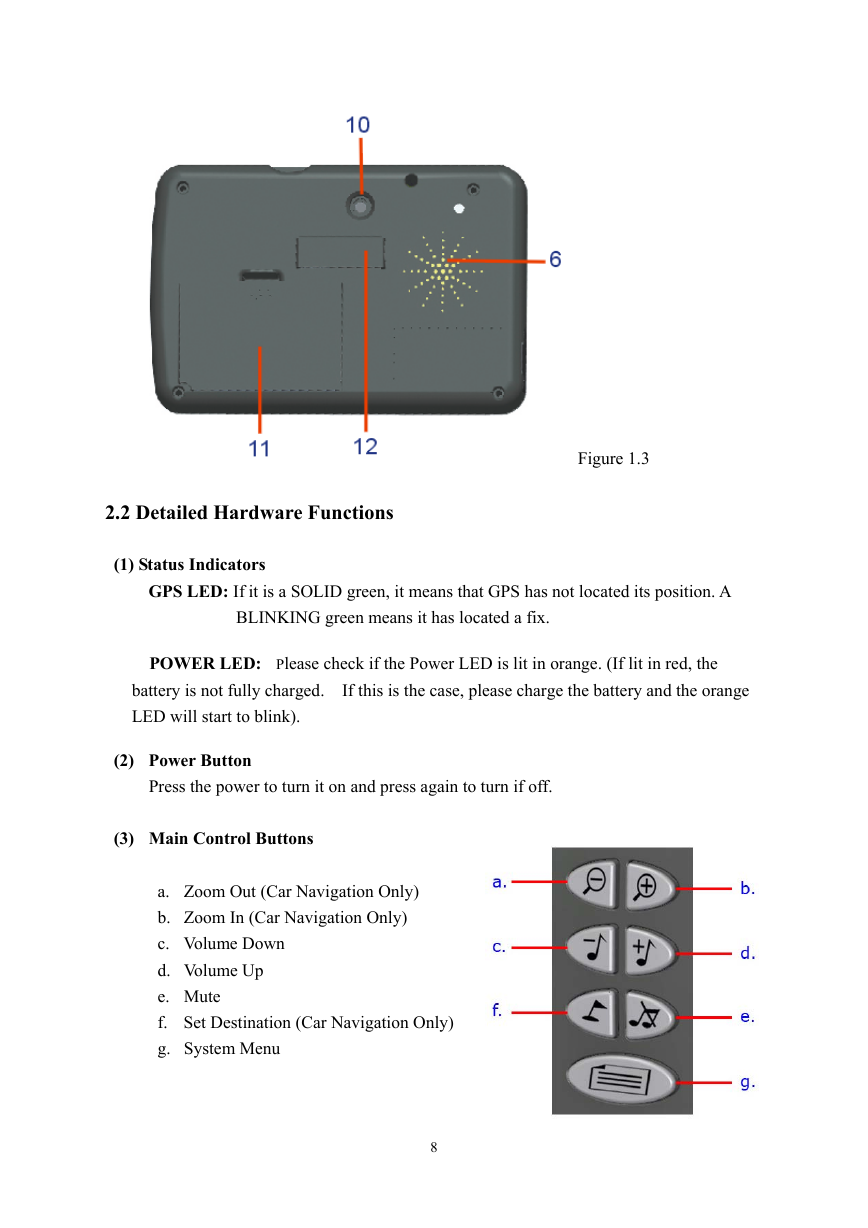 10

6

11

12

Figure 1.3

2.2 Detailed Hardware Functions

(1) Status Indicators

GPS LED: If it is a SOLID green, it means that GPS has not located its position. A BLINKING green means it has located a fix.

POWER LED: Please check if the Power LED is lit in orange. (If lit in red, the battery is not fully charged. If this is the case, please charge the battery and the orange LED will start to blink).

(2) Power Button

Press the power to turn it on and press again to turn if off.

(3) Main Control Buttons

a. Zoom Out (Car Navigation Only)
b. Zoom In (Car Navigation Only)
c. Volume Down
d. Volume Up
e. Mute
f. Set Destination (Car Navigation Only)
g. System Menu

a.
b.
c.
d.
f.
e.
g.

8